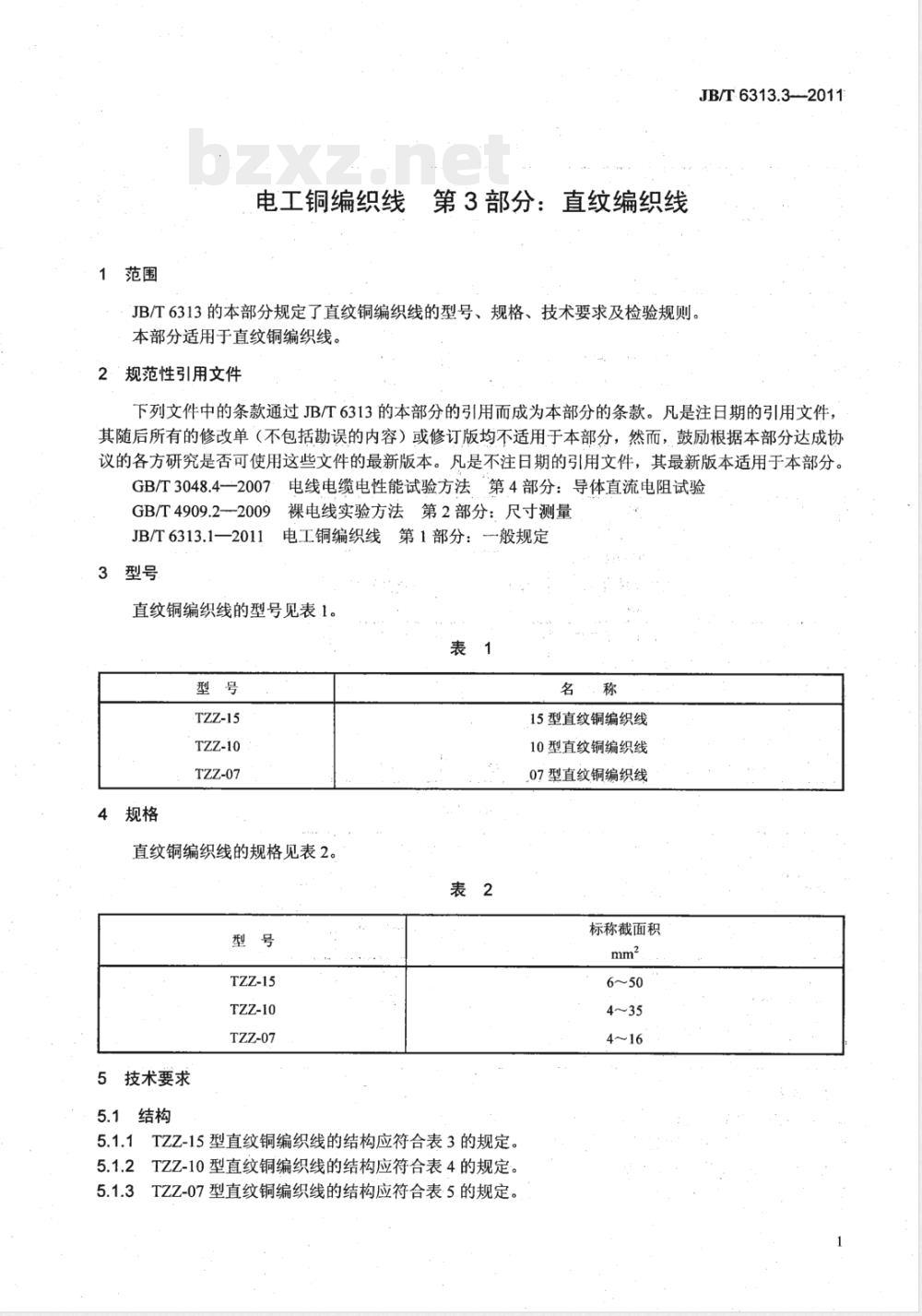 JB/T 6313.3—2011

bzxz.net

电工铜编织线　第3部分：直纹编织线

1　范围

JB/T 6313 的本部分规定了直纹铜编织线的型号、规格、技术要求及检验规则。

本部分适用于直纹铜编织线。

2　规范性引用文件

下列文件中的条款通过 JB/T 6313 的本部分的引用而成为本部分的条款。凡是注日期的引用文件，其随后所有的修改单（不包括勘误的内容）或修订版均不适用于本部分，然而，鼓励根据本部分达成协议的各方研究是否可使用这些文件的最新版本。凡是不注日期的引用文件，其最新版本适用于本部分。

GB/T 3048.4—2007　电线电缆电性能试验方法　第4部分：导体直流电阻试验

GB/T 4909.2—2009　裸电线实验方法　第2部分：尺寸测量

JB/T 6313.1—2011　电工铜编织线　第1部分：一般规定

3　型号

直纹铜编织线的型号见表1。

表　1

| 型　号 | 名　称 |
|---|---|
| TZZ-15 | 15 型直纹铜编织线 |
| TZZ-10 | 10 型直纹铜编织线 |
| TZZ-07 | 07 型直纹铜编织线 |

4　规格

直纹铜编织线的规格见表2。

表　2

| 型　号 | 标称截面积 $mm^2$ |
|---|---|
| TZZ-15 | 6～50 |
| TZZ-10 | 4～35 |
| TZZ-07 | 4～16 |

5　技术要求

5.1　结构

5.1.1　TZZ-15 型直纹铜编织线的结构应符合表3的规定。

5.1.2　TZZ-10 型直纹铜编织线的结构应符合表4的规定。

5.1.3　TZZ-07 型直纹铜编织线的结构应符合表5的规定。

1